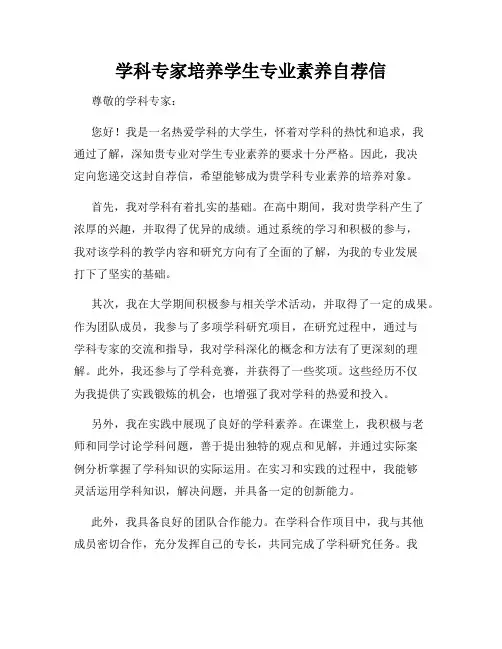 学科专家培养学生专业素养自荐信

尊敬的学科专家：

您好！我是一名热爱学科的大学生，怀着对学科的热忱和追求，我通过了解，深知贵专业对学生专业素养的要求十分严格。因此，我决定向您递交这封自荐信，希望能够成为贵学科专业素养的培养对象。

首先，我对学科有着扎实的基础。在高中期间，我对贵学科产生了浓厚的兴趣，并取得了优异的成绩。通过系统的学习和积极的参与，我对该学科的教学内容和研究方向有了全面的了解，为我的专业发展打下了坚实的基础。

其次，我在大学期间积极参与相关学术活动，并取得了一定的成果。作为团队成员，我参与了多项学科研究项目，在研究过程中，通过与学科专家的交流和指导，我对学科深化的概念和方法有了更深刻的理解。此外，我还参与了学科竞赛，并获得了一些奖项。这些经历不仅为我提供了实践锻炼的机会，也增强了我对学科的热爱和投入。

另外，我在实践中展现了良好的学科素养。在课堂上，我积极与老师和同学讨论学科问题，善于提出独特的观点和见解，并通过实际案例分析掌握了学科知识的实际运用。在实习和实践的过程中，我能够灵活运用学科知识，解决问题，并具备一定的创新能力。

此外，我具备良好的团队合作能力。在学科合作项目中，我与其他成员密切合作，充分发挥自己的专长，共同完成了学科研究任务。我